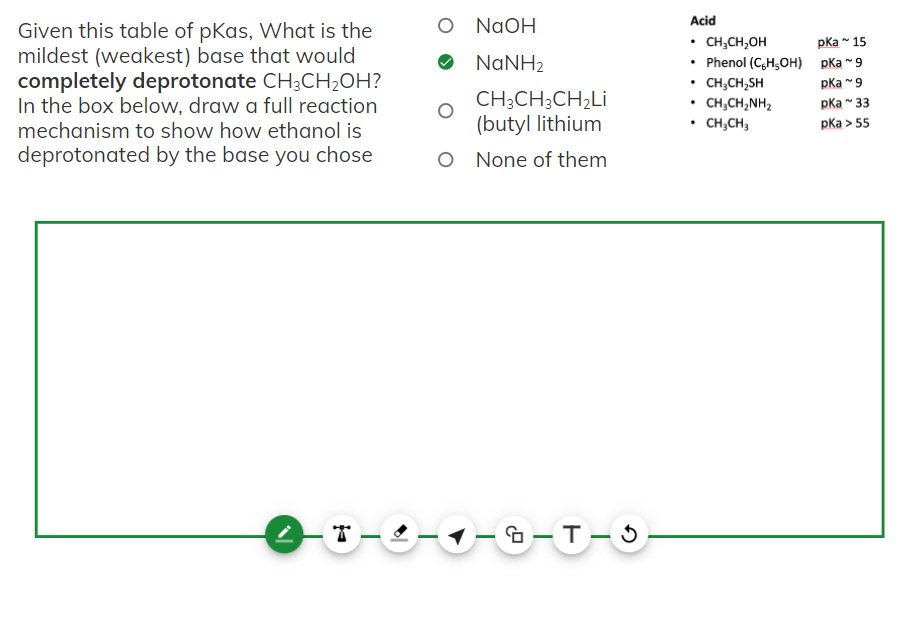 Given this table of pKas, What is the mildest (weakest) base that would **completely deprotonate** $CH_3CH_2OH$? In the box below, draw a full reaction mechanism to show how ethanol is deprotonated by the base you chose

NaOH

$NaNH_2$

$CH_3CH_3CH_2Li$ (butyl lithium

None of them

Acid

- $CH_3CH_2OH$ pKa ~ 15
- Phenol ($C_6H_5OH$) pKa ~ 9
- $CH_3CH_2SH$ pKa ~ 9
- $CH_3CH_2NH_2$ pKa ~ 33
- $CH_3CH_3$ pKa > 55

T